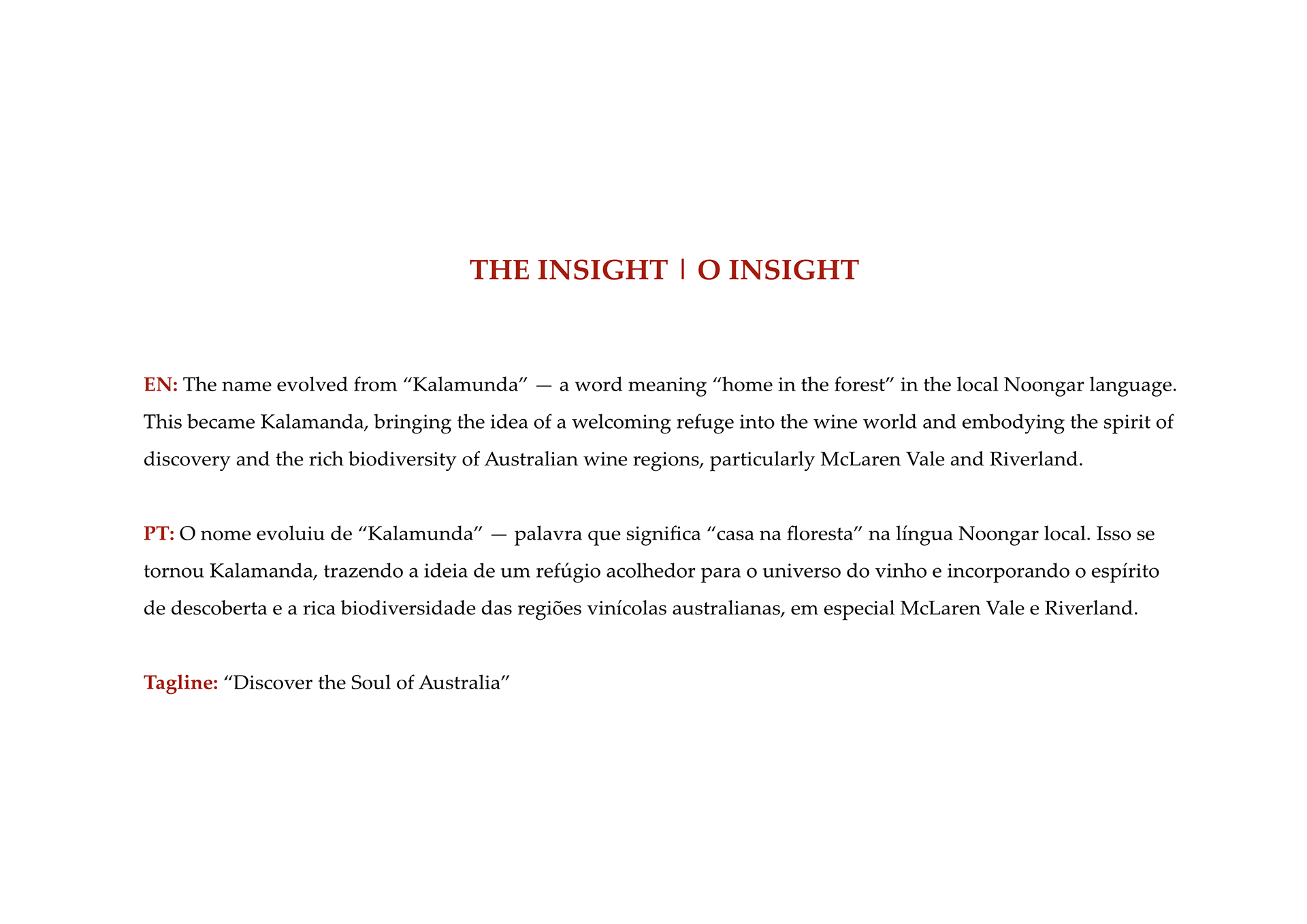 THE INSIGHT | O INSIGHT

EN: The name evolved from “Kalamunda” — a word meaning “home in the forest” in the local Noongar language. This became Kalamanda, bringing the idea of a welcoming refuge into the wine world and embodying the spirit of discovery and the rich biodiversity of Australian wine regions, particularly McLaren Vale and Riverland.

PT: O nome evoluiu de “Kalamunda” — palavra que significa “casa na floresta” na língua Noongar local. Isso se tornou Kalamanda, trazendo a ideia de um refúgio acolhedor para o universo do vinho e incorporando o espírito de descoberta e a rica biodiversidade das regiões vinícolas australianas, em especial McLaren Vale e Riverland.

Tagline: “Discover the Soul of Australia”